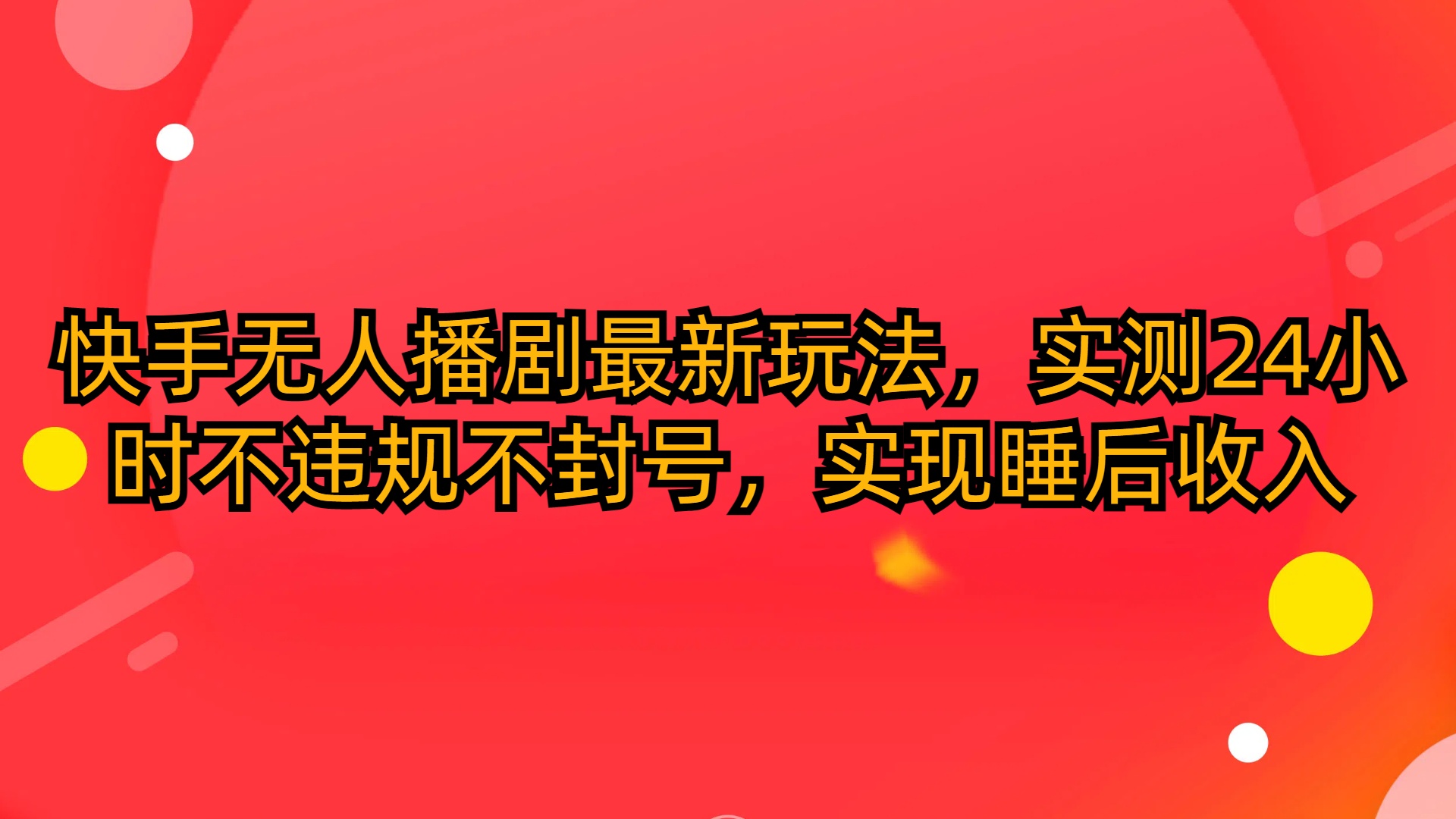 快手无人播剧最新玩法，实测24小时不违规不封号，实现睡后收入